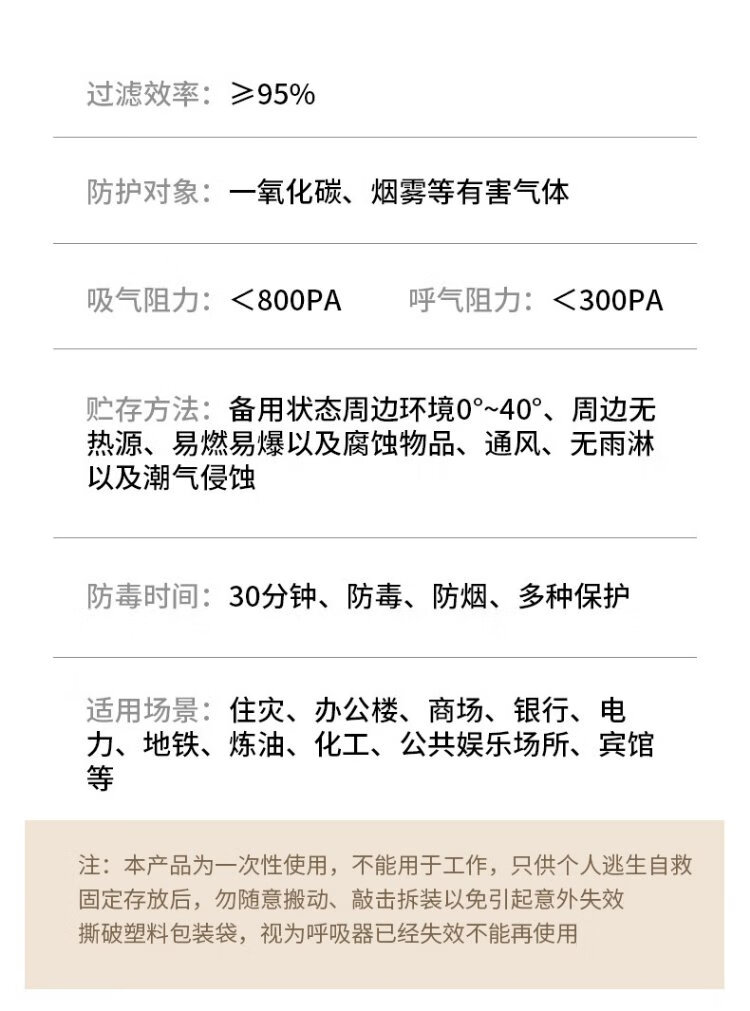 过滤效率：≥95%

防护对象：一氧化碳、烟雾等有害气体

吸气阻力：＜800PA　呼气阻力：＜300PA

贮存方法：备用状态周边环境0°~40°、周边无热源、易燃易爆以及腐蚀物品、通风、无雨淋以及潮气侵蚀

防毒时间：30分钟、防毒、防烟、多种保护

适用场景：住灾、办公楼、商场、银行、电力、地铁、炼油、化工、公共娱乐场所、宾馆等

注：本产品为一次性使用，不能用于工作，只供个人逃生自救
固定存放后，勿随意搬动、敲击拆装以免引起意外失效
撕破塑料包装袋，视为呼吸器已经失效不能再使用